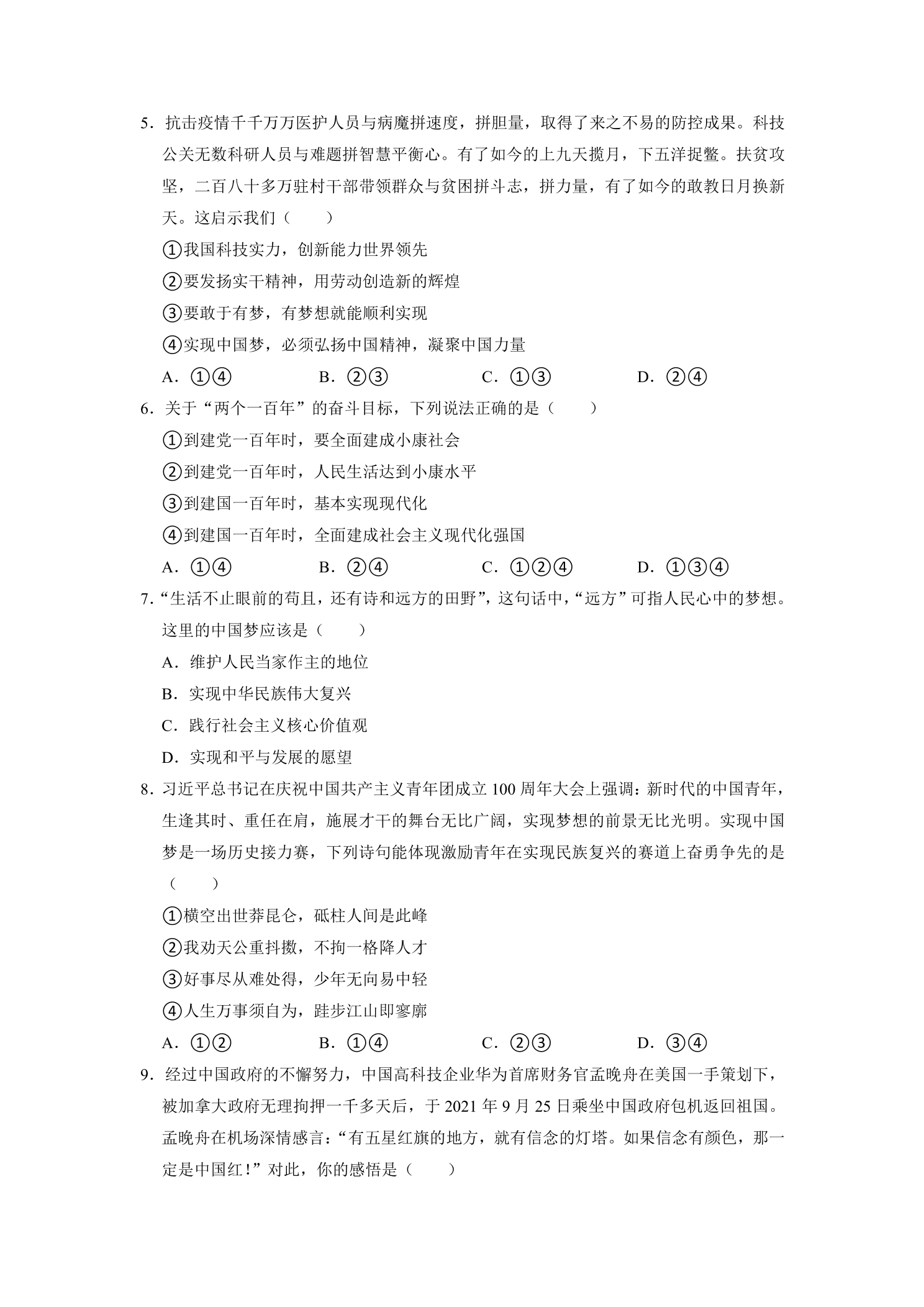 5．抗击疫情千千万万医护人员与病魔拼速度，拼胆量，取得了来之不易的防控成果。科技公关无数科研人员与难题拼智慧平衡心。有了如今的上九天揽月，下五洋捉鳖。扶贫攻坚，二百八十多万驻村干部带领群众与贫困拼斗志，拼力量，有了如今的敢教日月换新天。这启示我们（　　）

①我国科技实力，创新能力世界领先

②要发扬实干精神，用劳动创造新的辉煌

③要敢于有梦，有梦想就能顺利实现

④实现中国梦，必须弘扬中国精神，凝聚中国力量

A．①④　B．②③　C．①③　D．②④

6．关于“两个一百年”的奋斗目标，下列说法正确的是（　　）

①到建党一百年时，要全面建成小康社会

②到建党一百年时，人民生活达到小康水平

③到建国一百年时，基本实现现代化

④到建国一百年时，全面建成社会主义现代化强国

A．①④　B．②④　C．①②④　D．①③④

7．“生活不止眼前的苟且，还有诗和远方的田野”，这句话中，“远方”可指人民心中的梦想。这里的中国梦应该是（　　）

A．维护人民当家作主的地位

B．实现中华民族伟大复兴

C．践行社会主义核心价值观

D．实现和平与发展的愿望

8．习近平总书记在庆祝中国共产主义青年团成立100周年大会上强调：新时代的中国青年，生逢其时、重任在肩，施展才干的舞台无比广阔，实现梦想的前景无比光明。实现中国梦是一场历史接力赛，下列诗句能体现激励青年在实现民族复兴的赛道上奋勇争先的是（　　）

①横空出世莽昆仑，砥柱人间是此峰

②我劝天公重抖擞，不拘一格降人才

③好事尽从难处得，少年无向易中轻

④人生万事须自为，跬步江山即寥廓

A．①②　B．①④　C．②③　D．③④

9．经过中国政府的不懈努力，中国高科技企业华为首席财务官孟晚舟在美国一手策划下，被加拿大政府无理拘押一千多天后，于2021年9月25日乘坐中国政府包机返回祖国。孟晚舟在机场深情感言：“有五星红旗的地方，就有信念的灯塔。如果信念有颜色，那一定是中国红！”对此，你的感悟是（　　）